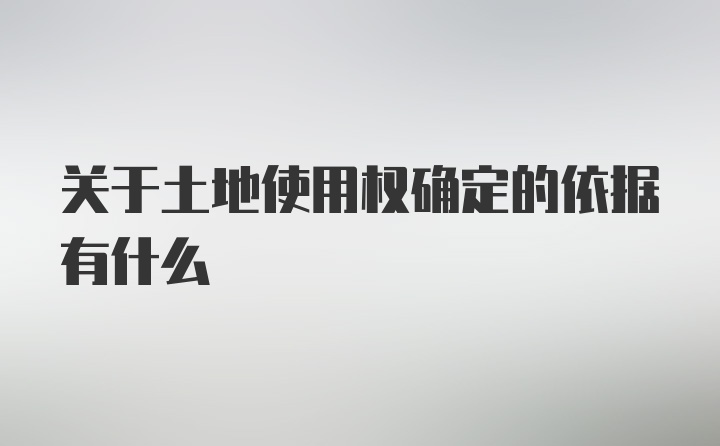 关于土地使用权确定的依据有什么